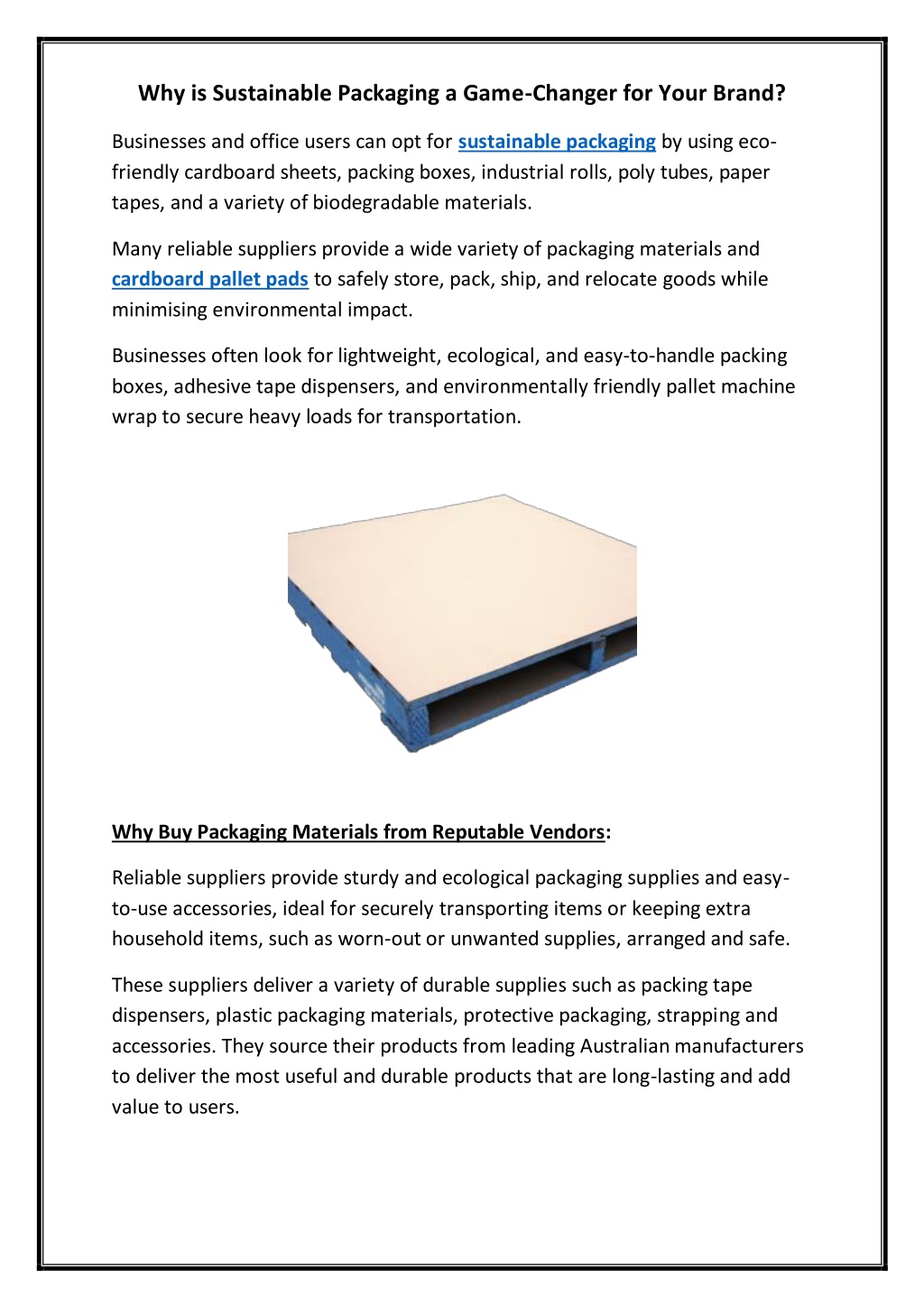 Why is Sustainable Packaging a Game-Changer for Your Brand?

Businesses and office users can opt for sustainable packaging by using eco-friendly cardboard sheets, packing boxes, industrial rolls, poly tubes, paper tapes, and a variety of biodegradable materials.

Many reliable suppliers provide a wide variety of packaging materials and cardboard pallet pads to safely store, pack, ship, and relocate goods while minimising environmental impact.

Businesses often look for lightweight, ecological, and easy-to-handle packing boxes, adhesive tape dispensers, and environmentally friendly pallet machine wrap to secure heavy loads for transportation.

Why Buy Packaging Materials from Reputable Vendors:

Reliable suppliers provide sturdy and ecological packaging supplies and easy-to-use accessories, ideal for securely transporting items or keeping extra household items, such as worn-out or unwanted supplies, arranged and safe.

These suppliers deliver a variety of durable supplies such as packing tape dispensers, plastic packaging materials, protective packaging, strapping and accessories. They source their products from leading Australian manufacturers to deliver the most useful and durable products that are long-lasting and add value to users.